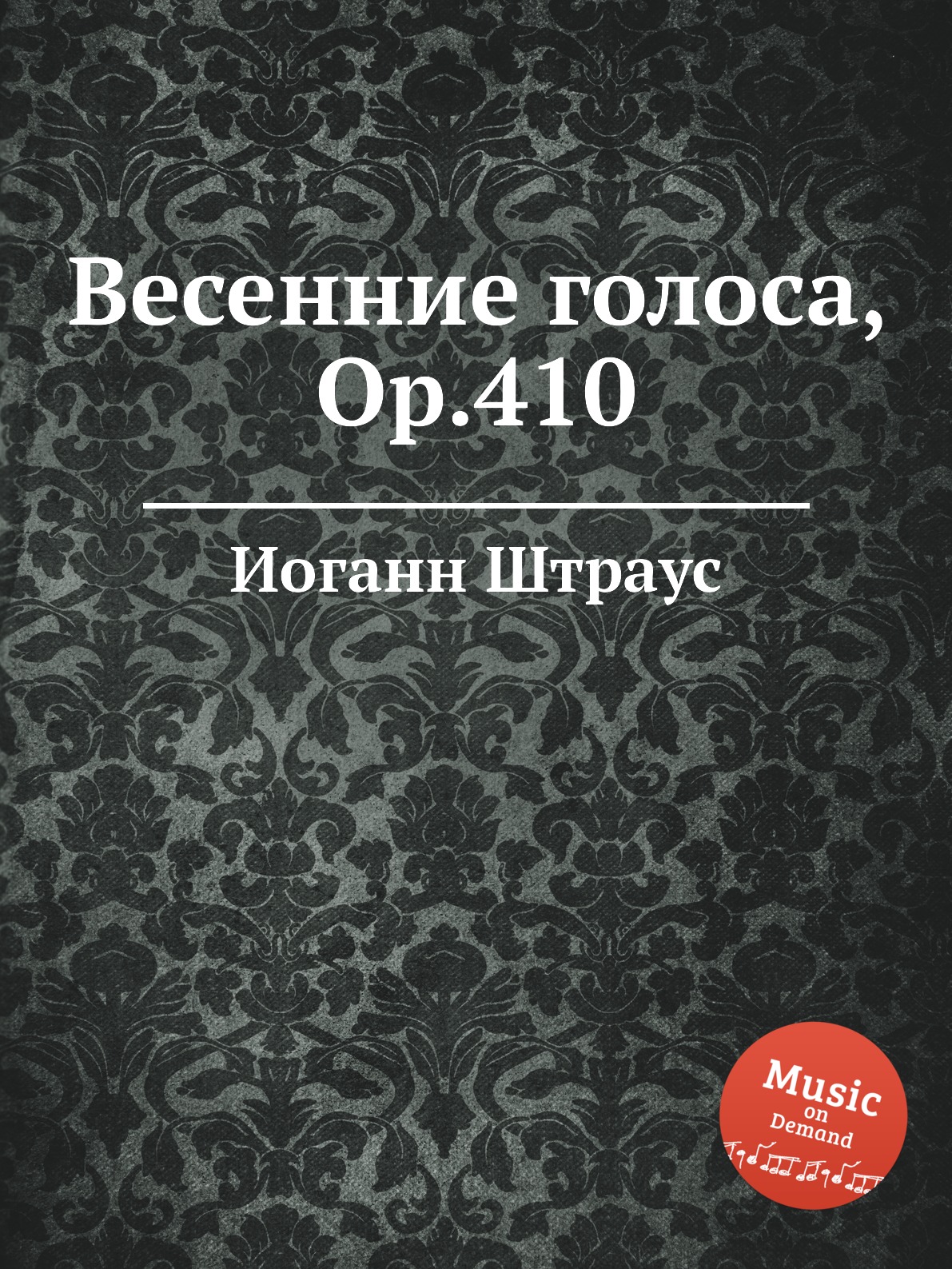 Весенние голоса, Op.410

Иоганн Штраус

Music on Demand